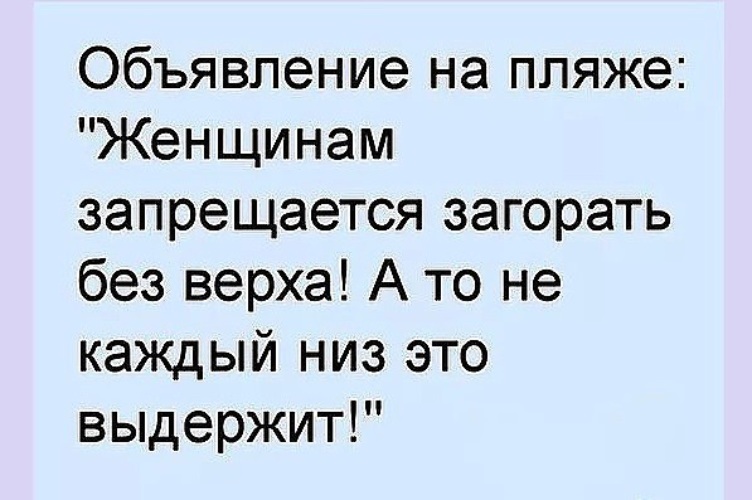 Объявление на пляже: "Женщинам запрещается загорать без верха! А то не каждый низ это выдержит!"